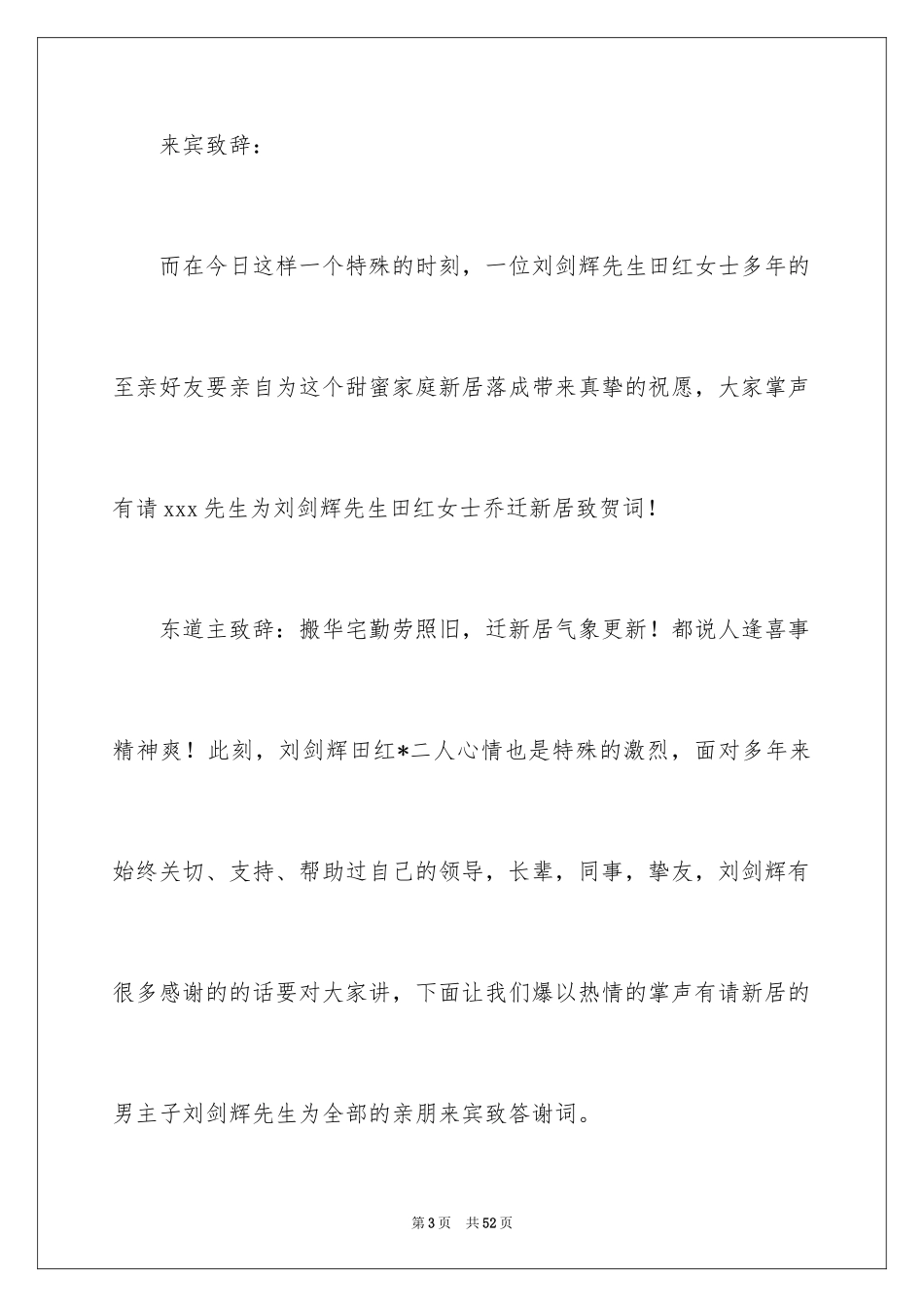 来宾致辞：

而在今日这样一个特殊的时刻，一位刘剑辉先生田红女士多年的至亲好友要亲自为这个甜蜜家庭新居落成带来真挚的祝愿，大家掌声有请xxx先生为刘剑辉先生田红女士乔迁新居致贺词！

东道主致辞：搬华宅勤劳照旧，迁新居气象更新！都说人逢喜事精神爽！此刻，刘剑辉田红*二人心情也是特殊的激烈，面对多年来始终关切、支持、帮助过自己的领导，长辈，同事，挚友，刘剑辉有很多感谢的的话要对大家讲，下面让我们爆以热情的掌声有请新居的男主子刘剑辉先生为全部的亲朋来宾致答谢词。

第3页 共52页